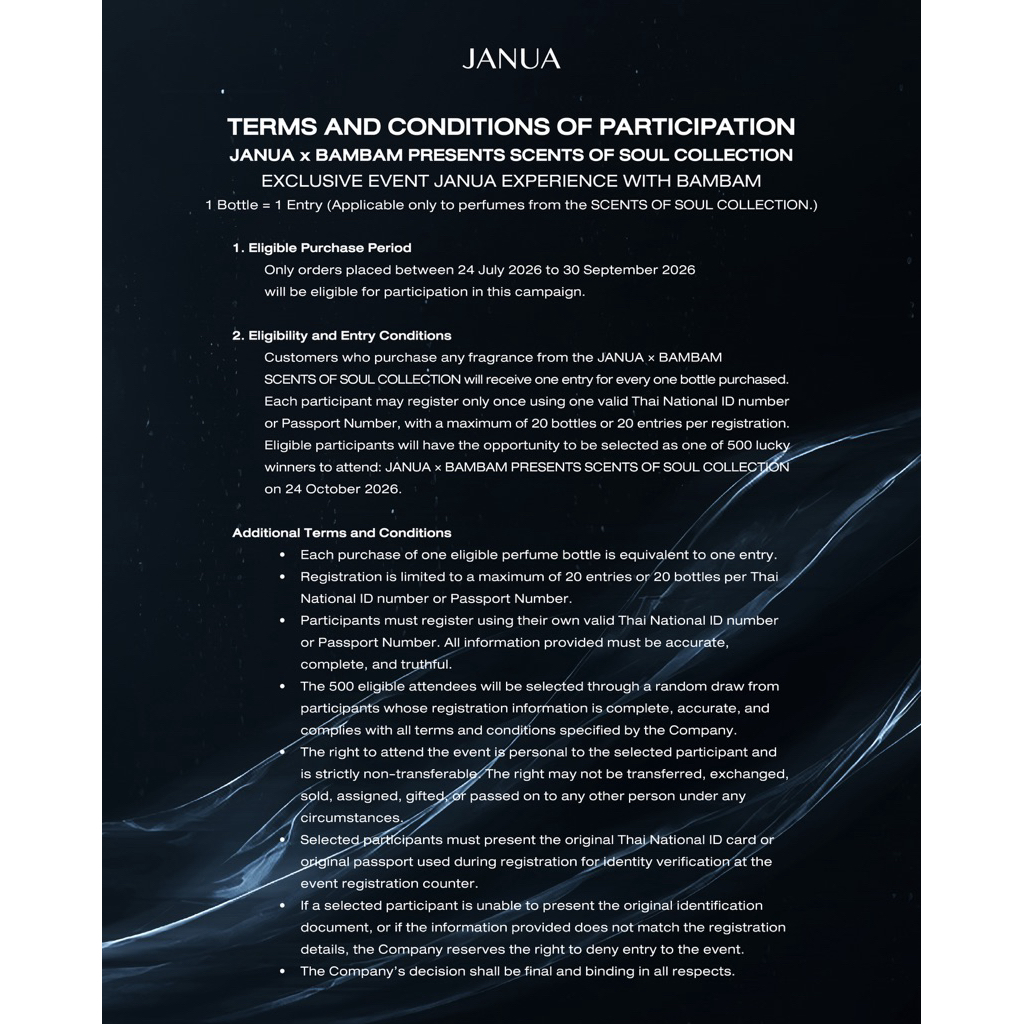 JANUA

TERMS AND CONDITIONS OF PARTICIPATION
JANUA x BAMBAM PRESENTS SCENTS OF SOUL COLLECTION
EXCLUSIVE EVENT JANUA EXPERIENCE WITH BAMBAM
1 Bottle = 1 Entry (Applicable only to perfumes from the SCENTS OF SOUL COLLECTION.)

1. Eligible Purchase Period
Only orders placed between 24 July 2026 to 30 September 2026 will be eligible for participation in this campaign.

2. Eligibility and Entry Conditions
Customers who purchase any fragrance from the JANUA × BAMBAM SCENTS OF SOUL COLLECTION will receive one entry for every one bottle purchased. Each participant may register only once using one valid Thai National ID number or Passport Number, with a maximum of 20 bottles or 20 entries per registration. Eligible participants will have the opportunity to be selected as one of 500 lucky winners to attend: JANUA × BAMBAM PRESENTS SCENTS OF SOUL COLLECTION on 24 October 2026.

Additional Terms and Conditions
• Each purchase of one eligible perfume bottle is equivalent to one entry.
• Registration is limited to a maximum of 20 entries or 20 bottles per Thai National ID number or Passport Number.
• Participants must register using their own valid Thai National ID number or Passport Number. All information provided must be accurate, complete, and truthful.
• The 500 eligible attendees will be selected through a random draw from participants whose registration information is complete, accurate, and complies with all terms and conditions specified by the Company.
• The right to attend the event is personal to the selected participant and is strictly non-transferable. The right may not be transferred, exchanged, sold, assigned, gifted, or passed on to any other person under any circumstances.
• Selected participants must present the original Thai National ID card or original passport used during registration for identity verification at the event registration counter.
• If a selected participant is unable to present the original identification document, or if the information provided does not match the registration details, the Company reserves the right to deny entry to the event.
• The Company's decision shall be final and binding in all respects.